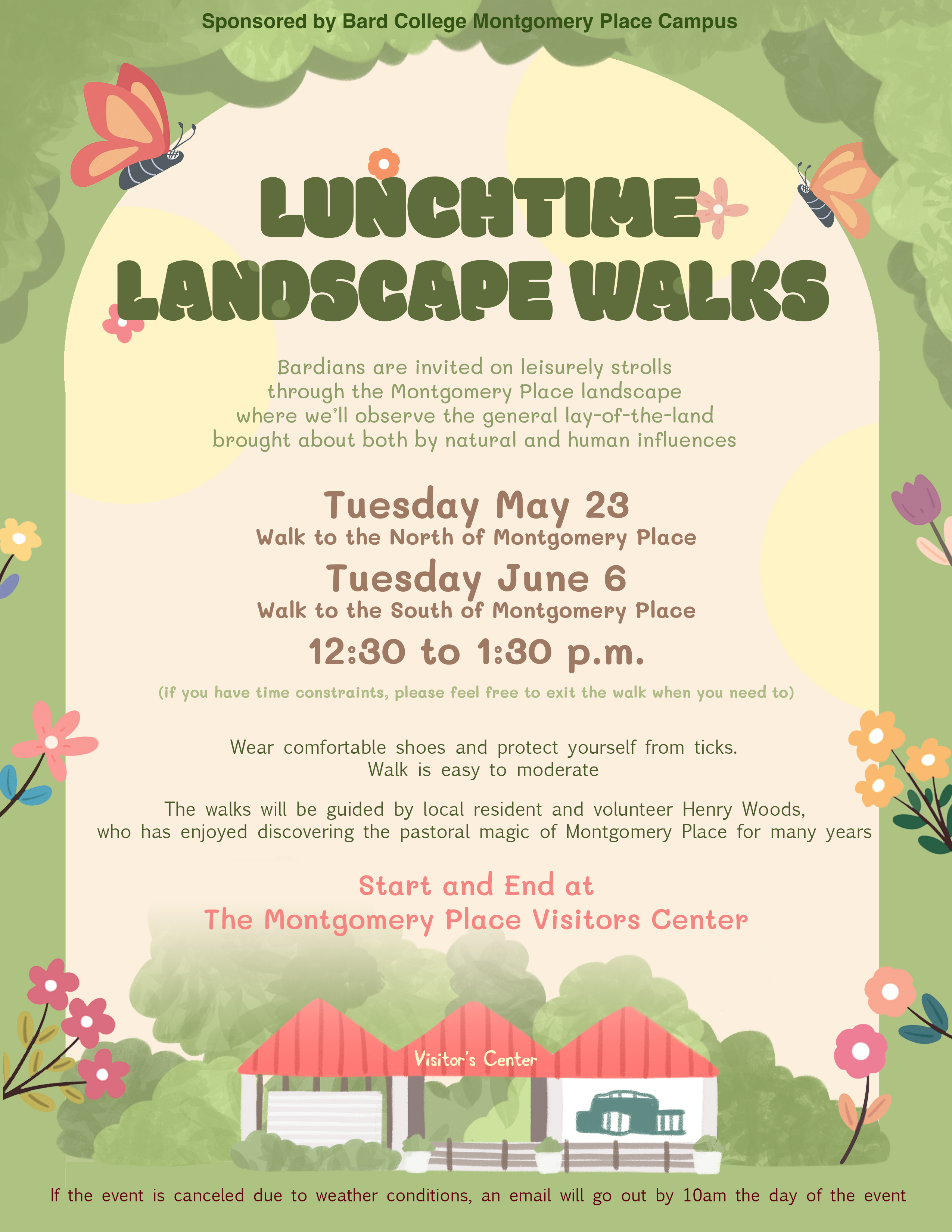 Sponsored by Bard College Montgomery Place Campus

LUNCHTIME LANDSCAPE WALKS

Bardians are invited on leisurely strolls through the Montgomery Place landscape where we'll observe the general lay-of-the-land brought about both by natural and human influences

Tuesday May 23
Walk to the North of Montgomery Place
Tuesday June 6
Walk to the South of Montgomery Place
12:30 to 1:30 p.m.

(if you have time constraints, please feel free to exit the walk when you need to)

Wear comfortable shoes and protect yourself from ticks.
Walk is easy to moderate

The walks will be guided by local resident and volunteer Henry Woods, who has enjoyed discovering the pastoral magic of Montgomery Place for many years

Start and End at
The Montgomery Place Visitors Center

Visitor's Center

If the event is canceled due to weather conditions, an email will go out by 10am the day of the event